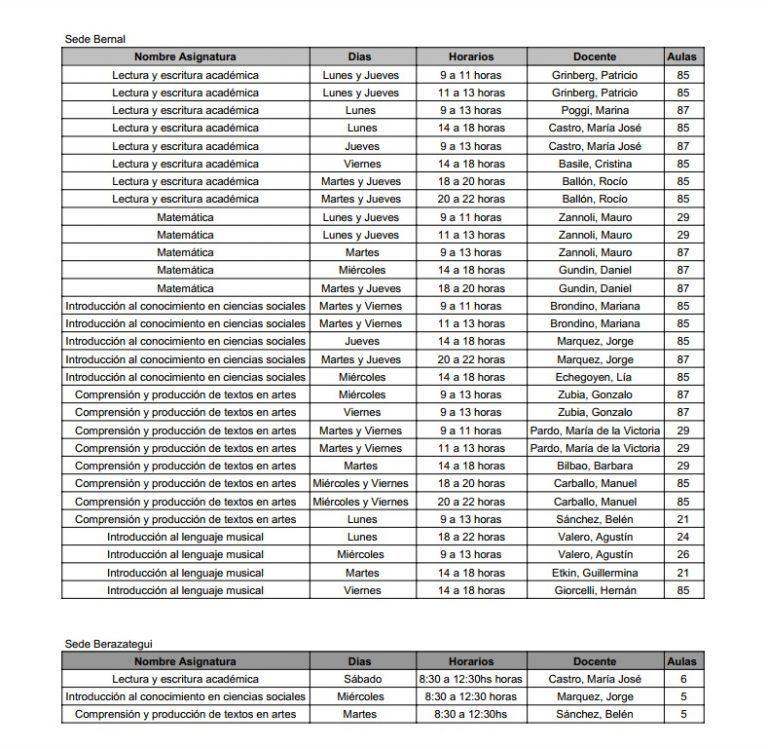 Sede Bernal

| Nombre Asignatura | Dias | Horarios | Docente | Aulas |
|---|---|---|---|---|
| Lectura y escritura académica | Lunes y Jueves | 9 a 11 horas | Grinberg, Patricio | 85 |
| Lectura y escritura académica | Lunes y Jueves | 11 a 13 horas | Grinberg, Patricio | 85 |
| Lectura y escritura académica | Lunes | 9 a 13 horas | Poggi, Marina | 87 |
| Lectura y escritura académica | Lunes | 14 a 18 horas | Castro, María José | 85 |
| Lectura y escritura académica | Jueves | 9 a 13 horas | Castro, María José | 87 |
| Lectura y escritura académica | Viernes | 14 a 18 horas | Basile, Cristina | 85 |
| Lectura y escritura académica | Martes y Jueves | 18 a 20 horas | Ballón, Rocío | 85 |
| Lectura y escritura académica | Martes y Jueves | 20 a 22 horas | Ballón, Rocío | 85 |
| Matemática | Lunes y Jueves | 9 a 11 horas | Zannoli, Mauro | 29 |
| Matemática | Lunes y Jueves | 11 a 13 horas | Zannoli, Mauro | 29 |
| Matemática | Martes | 9 a 13 horas | Zannoli, Mauro | 87 |
| Matemática | Miércoles | 14 a 18 horas | Gundin, Daniel | 87 |
| Matemática | Martes y Jueves | 18 a 20 horas | Gundin, Daniel | 87 |
| Introducción al conocimiento en ciencias sociales | Martes y Viernes | 9 a 11 horas | Brondino, Mariana | 85 |
| Introducción al conocimiento en ciencias sociales | Martes y Viernes | 11 a 13 horas | Brondino, Mariana | 85 |
| Introducción al conocimiento en ciencias sociales | Jueves | 14 a 18 horas | Marquez, Jorge | 85 |
| Introducción al conocimiento en ciencias sociales | Martes y Jueves | 20 a 22 horas | Marquez, Jorge | 87 |
| Introducción al conocimiento en ciencias sociales | Miércoles | 14 a 18 horas | Echegoyen, Lía | 85 |
| Comprensión y producción de textos en artes | Miércoles | 9 a 13 horas | Zubia, Gonzalo | 87 |
| Comprensión y producción de textos en artes | Viernes | 9 a 13 horas | Zubia, Gonzalo | 87 |
| Comprensión y producción de textos en artes | Martes y Viernes | 9 a 11 horas | Pardo, María de la Victoria | 29 |
| Comprensión y producción de textos en artes | Martes y Viernes | 11 a 13 horas | Pardo, María de la Victoria | 29 |
| Comprensión y producción de textos en artes | Martes | 14 a 18 horas | Bilbao, Barbara | 29 |
| Comprensión y producción de textos en artes | Miércoles y Viernes | 18 a 20 horas | Carballo, Manuel | 85 |
| Comprensión y producción de textos en artes | Miércoles y Viernes | 20 a 22 horas | Carballo, Manuel | 85 |
| Comprensión y producción de textos en artes | Lunes | 9 a 13 horas | Sánchez, Belén | 21 |
| Introducción al lenguaje musical | Lunes | 18 a 22 horas | Valero, Agustín | 24 |
| Introducción al lenguaje musical | Miércoles | 9 a 13 horas | Valero, Agustín | 26 |
| Introducción al lenguaje musical | Martes | 14 a 18 horas | Etkin, Guillermina | 21 |
| Introducción al lenguaje musical | Viernes | 14 a 18 horas | Giorcelli, Hernán | 85 |

Sede Berazategui

| Nombre Asignatura | Dias | Horarios | Docente | Aulas |
|---|---|---|---|---|
| Lectura y escritura académica | Sábado | 8:30 a 12:30hs horas | Castro, María José | 6 |
| Introducción al conocimiento en ciencias sociales | Miércoles | 8:30 a 12:30 horas | Marquez, Jorge | 5 |
| Comprensión y producción de textos en artes | Martes | 8:30 a 12:30hs | Sánchez, Belén | 5 |